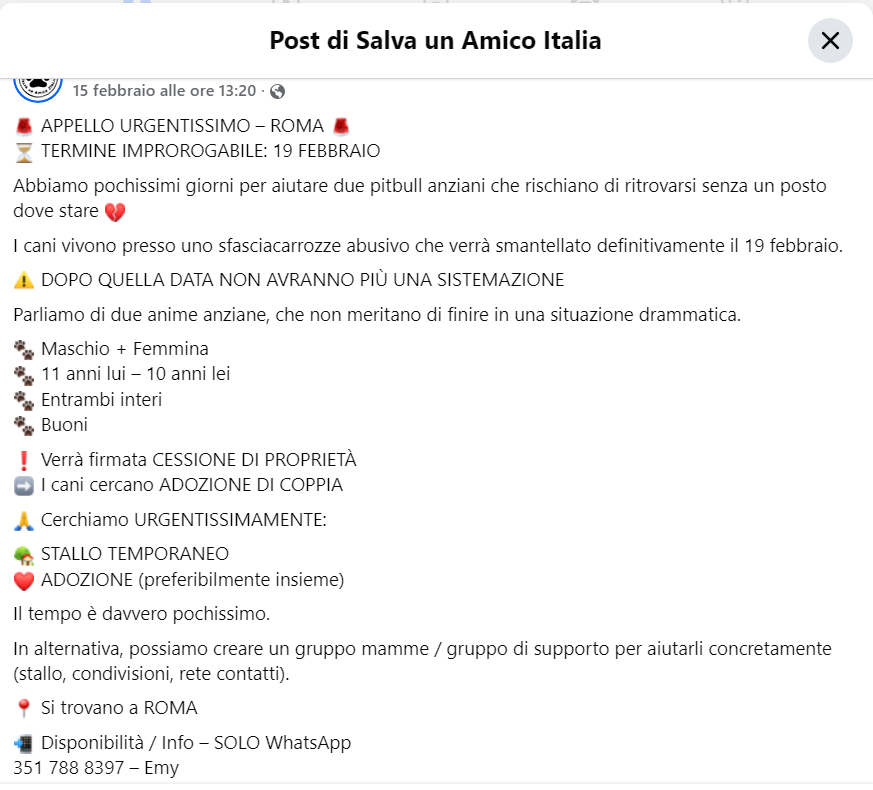 Post di Salva un Amico Italia

15 febbraio alle ore 13:20 ·

🚨 APPELLO URGENTISSIMO – ROMA 🚨
⏳ TERMINE IMPROROGABILE: 19 FEBBRAIO

Abbiamo pochissimi giorni per aiutare due pitbull anziani che rischiano di ritrovarsi senza un posto dove stare 💔

I cani vivono presso uno sfasciacarrozze abusivo che verrà smantellato definitivamente il 19 febbraio.

⚠️ DOPO QUELLA DATA NON AVRANNO PIÙ UNA SISTEMAZIONE

Parliamo di due anime anziane, che non meritano di finire in una situazione drammatica.

🐾 Maschio + Femmina
🐾 11 anni lui – 10 anni lei
🐾 Entrambi interi
🐾 Buoni

❗ Verrà firmata CESSIONE DI PROPRIETÀ
➡️ I cani cercano ADOZIONE DI COPPIA

🙏 Cerchiamo URGENTISSIMAMENTE:

🏡 STALLO TEMPORANEO
❤️ ADOZIONE (preferibilmente insieme)

Il tempo è davvero pochissimo.

In alternativa, possiamo creare un gruppo mamme / gruppo di supporto per aiutarli concretamente (stallo, condivisioni, rete contatti).

📍 Si trovano a ROMA

📲 Disponibilità / Info – SOLO WhatsApp
351 788 8397 – Emy